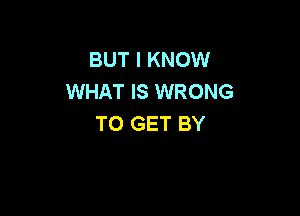 BUT I KNOW
WHAT IS WRONG
TO GET BY